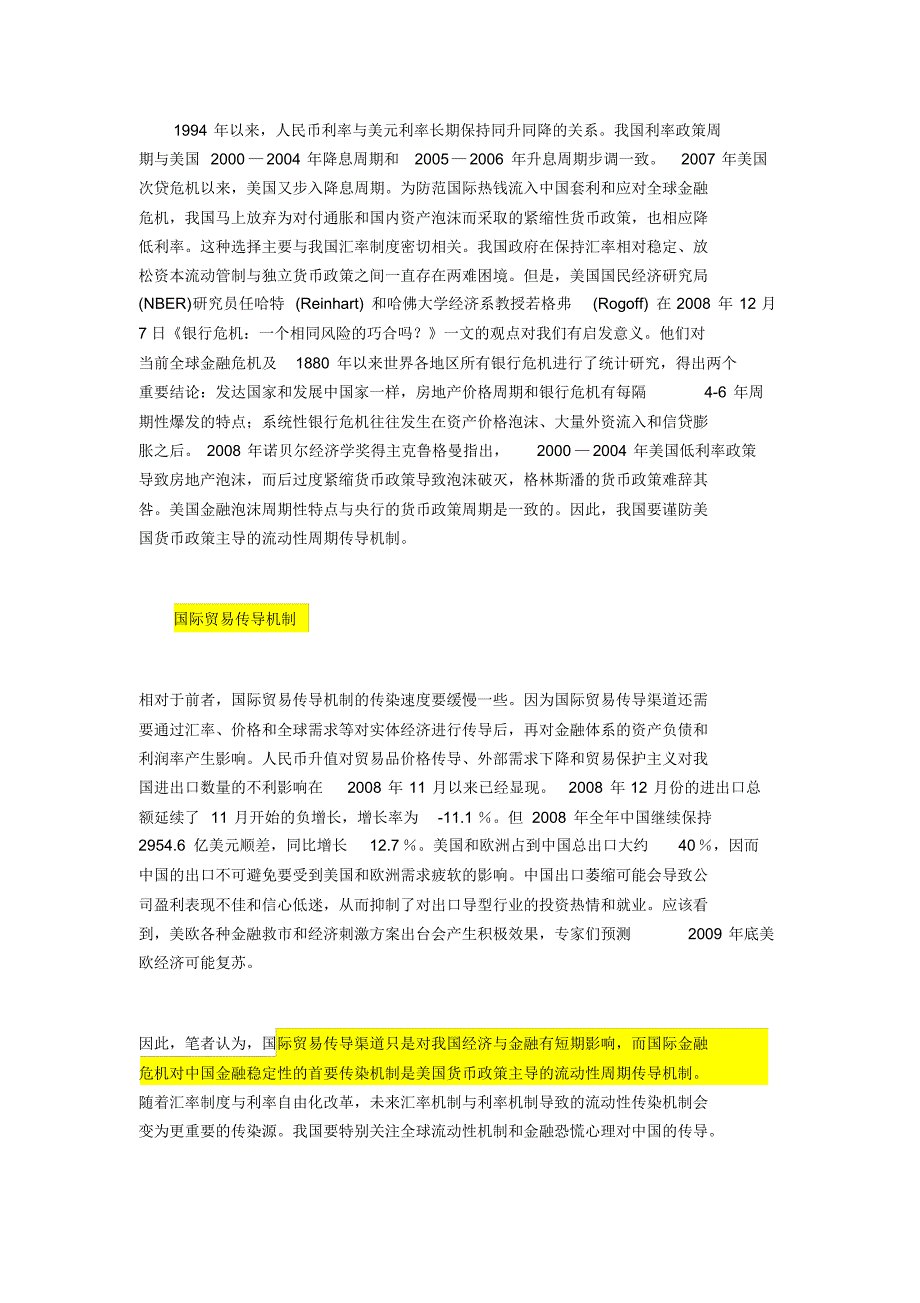 1994 年以来，人民币利率与美元利率长期保持同升同降的关系。我国利率政策周期与美国 2000 — 2004 年降息周期和 2005 — 2006 年升息周期步调一致。 2007 年美国次贷危机以来，美国又步入降息周期。为防范国际热钱流入中国套利和应对全球金融危机，我国马上放弃为对付通胀和国内资产泡沫而采取的紧缩性货币政策，也相应降低利率。这种选择主要与我国汇率制度密切相关。我国政府在保持汇率相对稳定、放松资本流动管制与独立货币政策之间一直存在两难困境。但是，美国国民经济研究局(NBER)研究员任哈特 (Reinhart) 和哈佛大学经济系教授若格弗 (Rogoff) 在 2008 年 12 月 7 日《银行危机：一个相同风险的巧合吗？》一文的观点对我们有启发意义。他们对当前全球金融危机及 1880 年以来世界各地区所有银行危机进行了统计研究，得出两个重要结论：发达国家和发展中国家一样，房地产价格周期和银行危机有每隔 4-6 年周期性爆发的特点；系统性银行危机往往发生在资产价格泡沫、大量外资流入和信贷膨胀之后。 2008 年诺贝尔经济学奖得主克鲁格曼指出， 2000 — 2004 年美国低利率政策导致房地产泡沫，而后过度紧缩货币政策导致泡沫破灭，格林斯潘的货币政策难辞其咎。美国金融泡沫周期性特点与央行的货币政策周期是一致的。因此，我国要谨防美国货币政策主导的流动性周期传导机制。

国际贸易传导机制

相对于前者，国际贸易传导机制的传染速度要缓慢一些。因为国际贸易传导渠道还需要通过汇率、价格和全球需求等对实体经济进行传导后，再对金融体系的资产负债和利润率产生影响。人民币升值对贸易品价格传导、外部需求下降和贸易保护主义对我国进出口数量的不利影响在 2008 年 11 月以来已经显现。 2008 年 12 月份的进出口总额延续了 11 月开始的负增长，增长率为 -11.1 %。但 2008 年全年中国继续保持 2954.6 亿美元顺差，同比增长 12.7 %。美国和欧洲占到中国总出口大约 40 %，因而中国的出口不可避免要受到美国和欧洲需求疲软的影响。中国出口萎缩可能会导致公司盈利表现不佳和信心低迷，从而抑制了对出口导型行业的投资热情和就业。应该看到，美欧各种金融救市和经济刺激方案出台会产生积极效果，专家们预测 2009 年底美欧经济可能复苏。

因此，笔者认为，国际贸易传导渠道只是对我国经济与金融有短期影响，而国际金融危机对中国金融稳定性的首要传染机制是美国货币政策主导的流动性周期传导机制。随着汇率制度与利率自由化改革，未来汇率机制与利率机制导致的流动性传染机制会变为更重要的传染源。我国要特别关注全球流动性机制和金融恐慌心理对中国的传导。